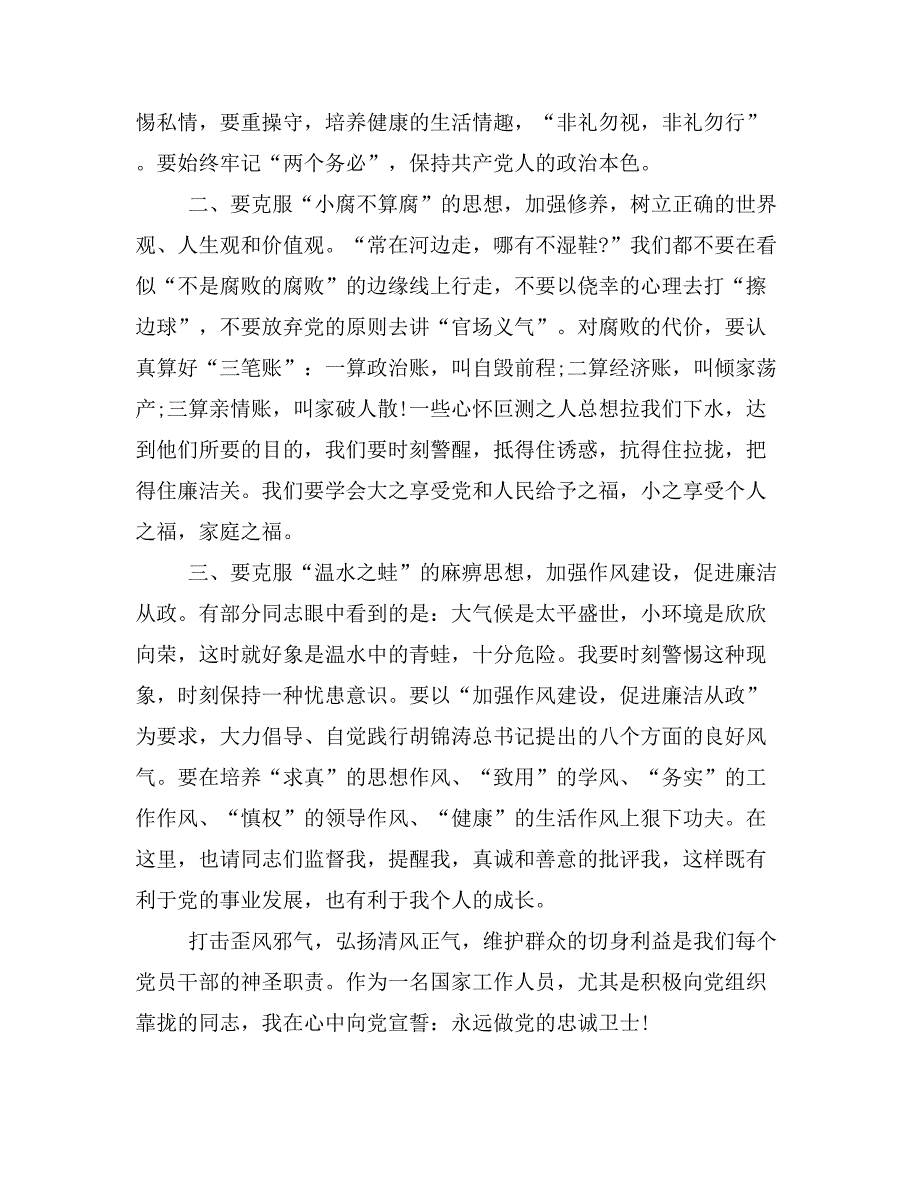 惕私情，要重操守，培养健康的生活情趣，“非礼勿视，非礼勿行”。要始终牢记“两个务必”，保持共产党人的政治本色。

二、要克服“小腐不算腐”的思想，加强修养，树立正确的世界观、人生观和价值观。“常在河边走，哪有不湿鞋?”我们都不要在看似“不是腐败的腐败”的边缘线上行走，不要以侥幸的心理去打“擦边球”，不要放弃党的原则去讲“官场义气”。对腐败的代价，要认真算好“三笔账”：一算政治账，叫自毁前程;二算经济账，叫倾家荡产;三算亲情账，叫家破人散!一些心怀叵测之人总想拉我们下水，达到他们所要的目的，我们要时刻警醒，抵得住诱惑，抗得住拉拢，把得住廉洁关。我们要学会大之享受党和人民给予之福，小之享受个人之福，家庭之福。

三、要克服“温水之蛙”的麻痹思想，加强作风建设，促进廉洁从政。有部分同志眼中看到的是：大气候是太平盛世，小环境是欣欣向荣，这时就好象是温水中的青蛙，十分危险。我要时刻警惕这种现象，时刻保持一种忧患意识。要以“加强作风建设，促进廉洁从政”为要求，大力倡导、自觉践行胡锦涛总书记提出的八个方面的良好风气。要在培养“求真”的思想作风、“致用”的学风、“务实”的工作作风、“慎权”的领导作风、“健康”的生活作风上狠下功夫。在这里，也请同志们监督我，提醒我，真诚和善意的批评我，这样既有利于党的事业发展，也有利于我个人的成长。

打击歪风邪气，弘扬清风正气，维护群众的切身利益是我们每个党员干部的神圣职责。作为一名国家工作人员，尤其是积极向党组织靠拢的同志，我在心中向党宣誓：永远做党的忠诚卫士!